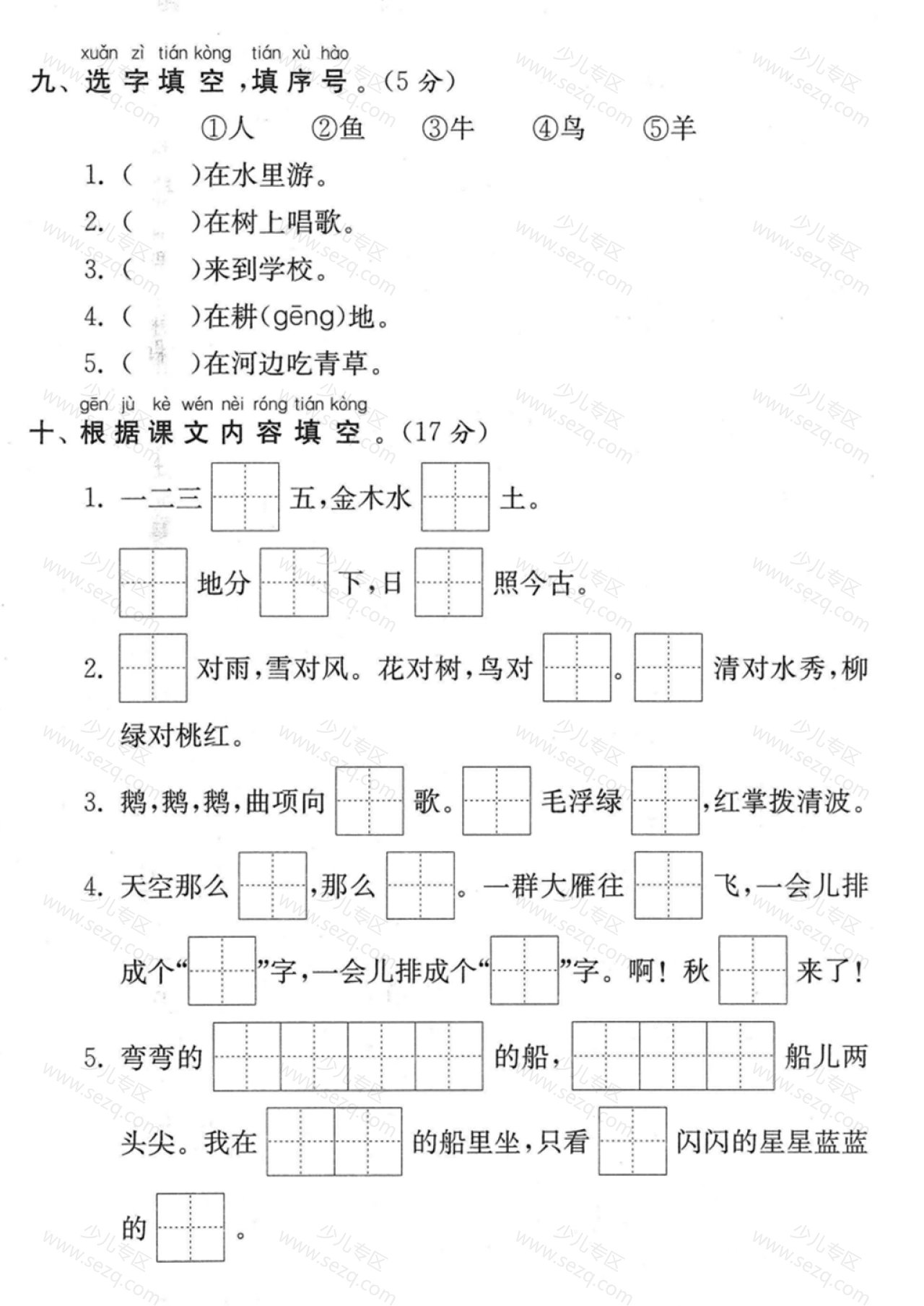 xuǎn zì tián kòng tián xù hào
九、选字填空,填序号。(5分)

①人 ②鱼 ③牛 ④鸟 ⑤羊

1.(    )在水里游。

2.(    )在树上唱歌。

3.(    )来到学校。

4.(    )在耕(gēng)地。

5.(    )在河边吃青草。

gēn jù kè wén nèi róng tián kòng
十、根据课文内容填空。(17分)

1.一二三____五,金木水____土。

____地分____下,日____照今古。

2.____对雨,雪对风。花对树,鸟对____。____清对水秀,柳绿对桃红。

3.鹅,鹅,鹅,曲项向____歌。____毛浮绿____,红掌拨清波。

4.天空那么____,那么____。一群大雁往____飞,一会儿排成个“____”字,一会儿排成个“____”字。啊!秋____来了!

5.弯弯的____的船,____船儿两头尖。我在____的船里坐,只看____闪闪的星星蓝蓝的____。

少儿专区 www.sezq.com